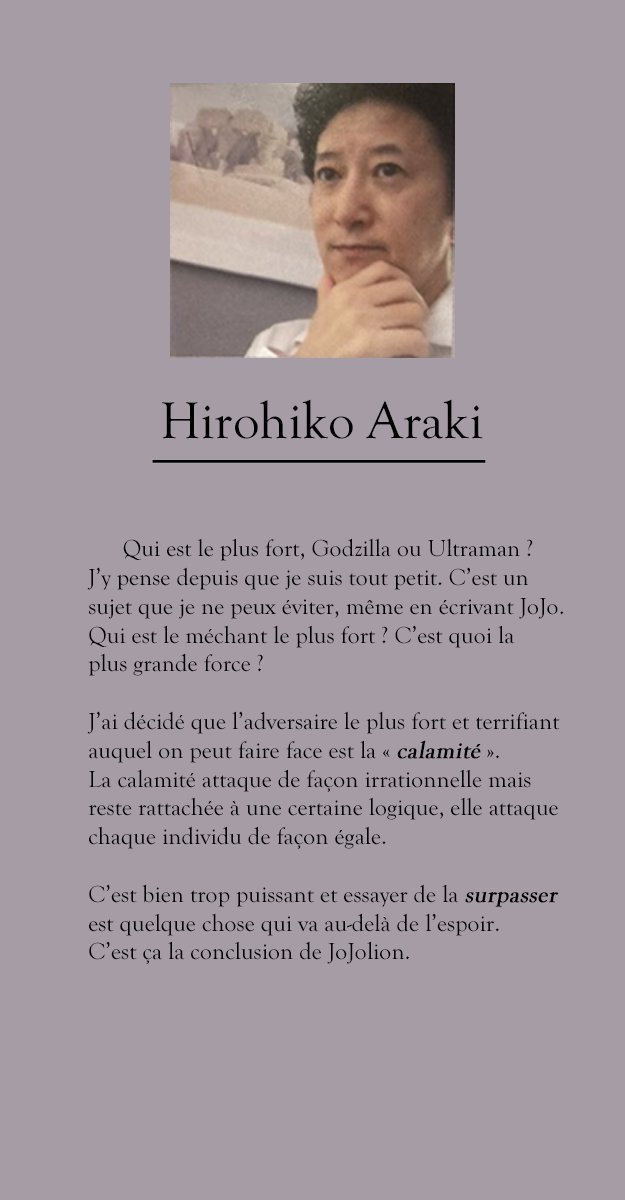 Hirohiko Araki

Qui est le plus fort, Godzilla ou Ultraman ? J'y pense depuis que je suis tout petit. C'est un sujet que je ne peux éviter, même en écrivant JoJo. Qui est le méchant le plus fort ? C'est quoi la plus grande force ?

J'ai décidé que l'adversaire le plus fort et terrifiant auquel on peut faire face est la « calamité ». La calamité attaque de façon irrationnelle mais reste rattachée à une certaine logique, elle attaque chaque individu de façon égale.

C'est bien trop puissant et essayer de la surpasser est quelque chose qui va au-delà de l'espoir. C'est ça la conclusion de JoJolion.